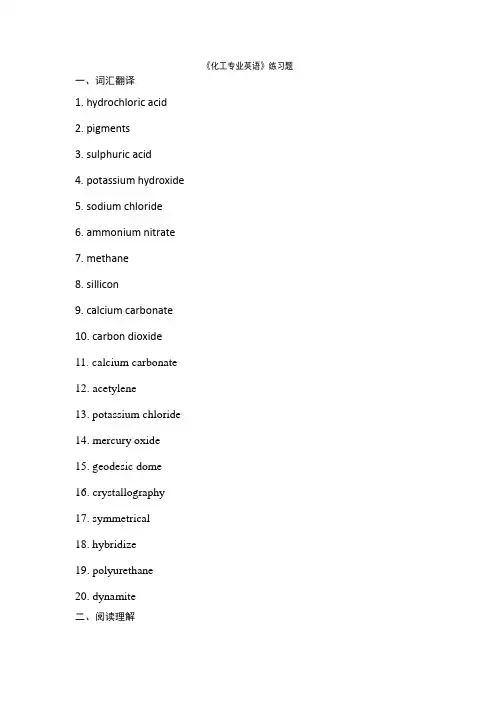 《化工专业英语》练习题

一、词汇翻译

1. hydrochloric acid

2. pigments

3. sulphuric acid

4. potassium hydroxide

5. sodium chloride

6. ammonium nitrate

7. methane

8. sillicon

9. calcium carbonate

10. carbon dioxide

11. calcium carbonate

12. acetylene

13. potassium chloride

14. mercury oxide

15. geodesic dome

16. crystallography

17. symmetrical

18. hybridize

19. polyurethane

20. dynamite

二、阅读理解